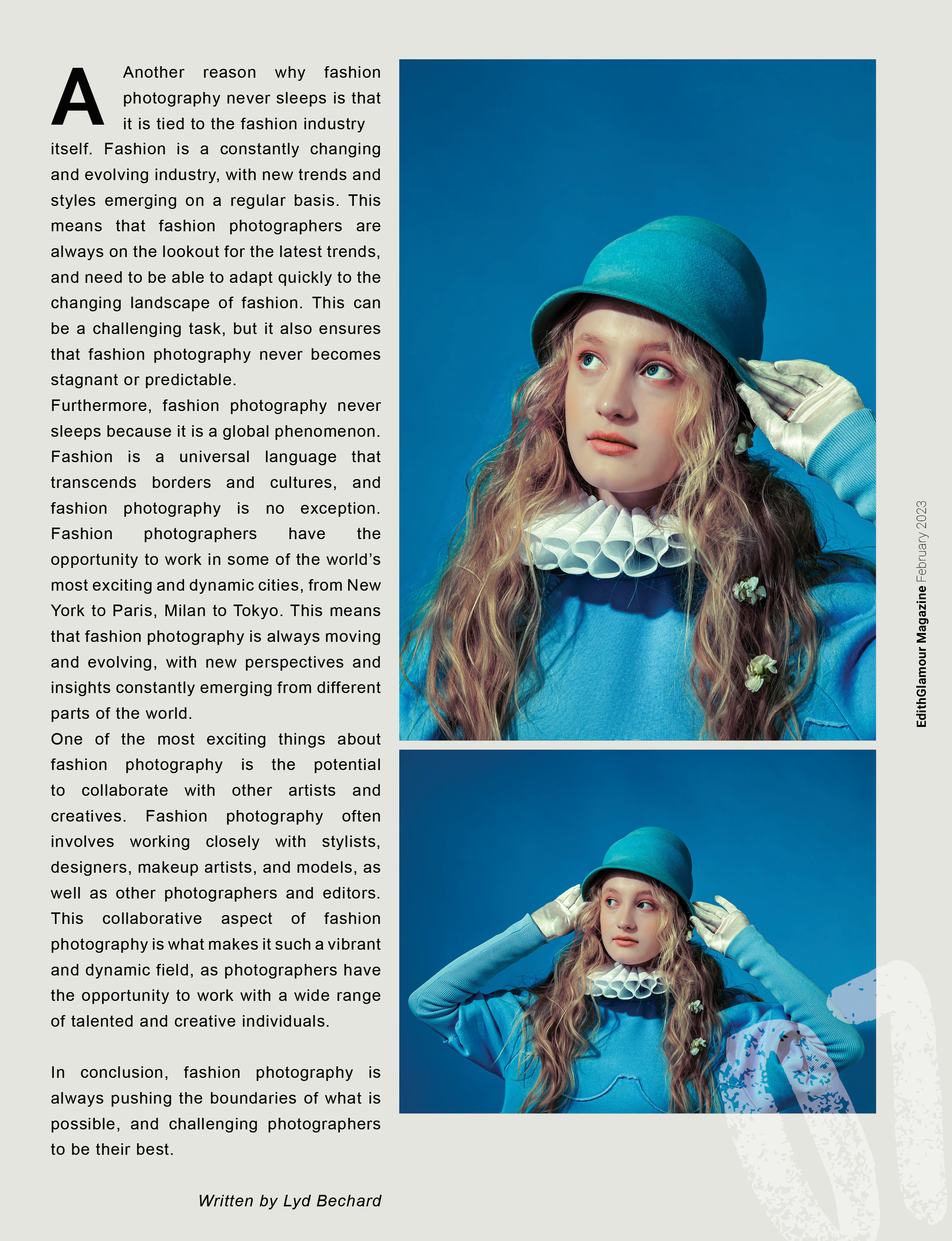 A Another reason why fashion photography never sleeps is that it is tied to the fashion industry itself. Fashion is a constantly changing and evolving industry, with new trends and styles emerging on a regular basis. This means that fashion photographers are always on the lookout for the latest trends, and need to be able to adapt quickly to the changing landscape of fashion. This can be a challenging task, but it also ensures that fashion photography never becomes stagnant or predictable.

Furthermore, fashion photography never sleeps because it is a global phenomenon. Fashion is a universal language that transcends borders and cultures, and fashion photography is no exception. Fashion photographers have the opportunity to work in some of the world's most exciting and dynamic cities, from New York to Paris, Milan to Tokyo. This means that fashion photography is always moving and evolving, with new perspectives and insights constantly emerging from different parts of the world.

One of the most exciting things about fashion photography is the potential to collaborate with other artists and creatives. Fashion photography often involves working closely with stylists, designers, makeup artists, and models, as well as other photographers and editors. This collaborative aspect of fashion photography is what makes it such a vibrant and dynamic field, as photographers have the opportunity to work with a wide range of talented and creative individuals.

In conclusion, fashion photography is always pushing the boundaries of what is possible, and challenging photographers to be their best.

Written by Lyd Bechard

EdithGlamour Magazine February 2023